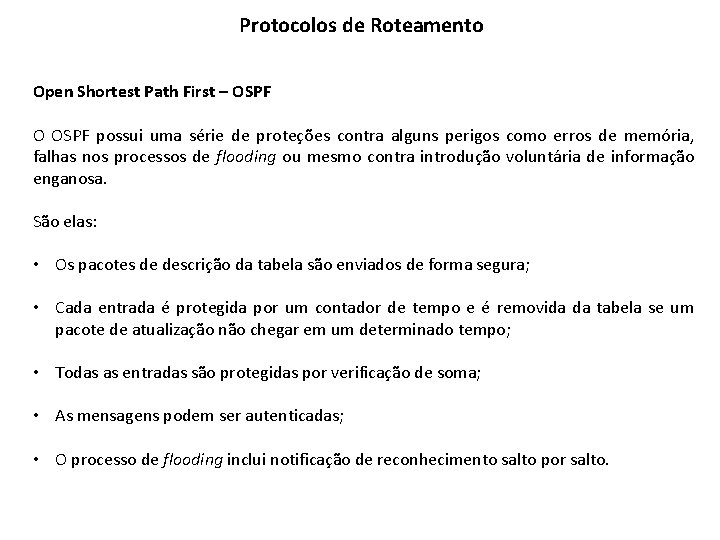 Protocolos de Roteamento

Open Shortest Path First – OSPF

O OSPF possui uma série de proteções contra alguns perigos como erros de memória, falhas nos processos de flooding ou mesmo contra introdução voluntária de informação enganosa.

São elas:

• Os pacotes de descrição da tabela são enviados de forma segura;

• Cada entrada é protegida por um contador de tempo e é removida da tabela se um pacote de atualização não chegar em um determinado tempo;

• Todas as entradas são protegidas por verificação de soma;

• As mensagens podem ser autenticadas;

• O processo de flooding inclui notificação de reconhecimento salto por salto.